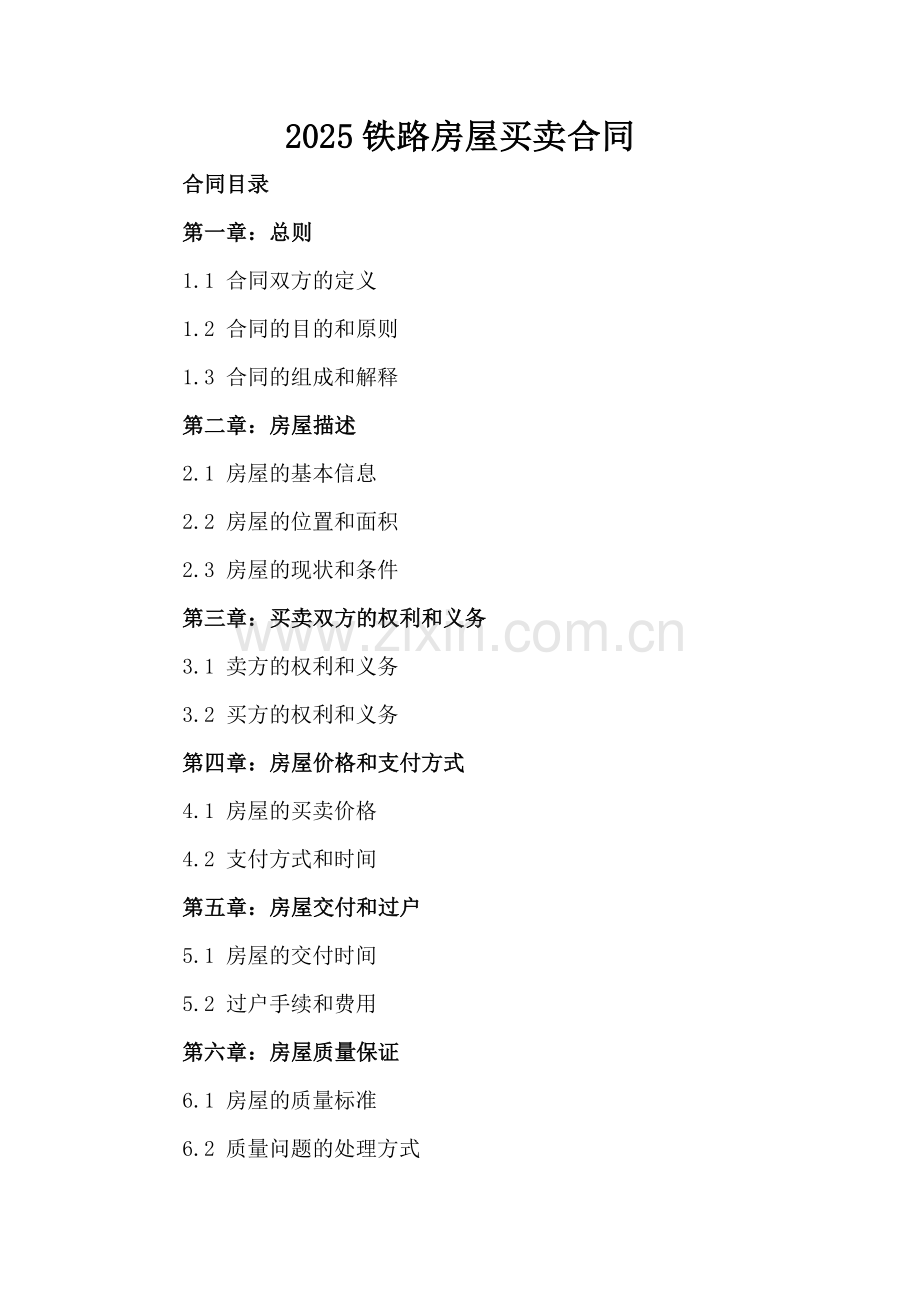 2025 铁路房屋买卖合同

合同目录

第一章：总则

1.1 合同双方的定义

1.2 合同的目的和原则

1.3 合同的组成和解释

第二章：房屋描述

2.1 房屋的基本信息

2.2 房屋的位置和面积

2.3 房屋的现状和条件

第三章：买卖双方的权利和义务

www.zixin.com.cn

3.1 卖方的权利和义务

3.2 买方的权利和义务

第四章：房屋价格和支付方式

4.1 房屋的买卖价格

4.2 支付方式和时间

第五章：房屋交付和过户

5.1 房屋的交付时间

5.2 过户手续和费用

第六章：房屋质量保证

6.1 房屋的质量标准

6.2 质量问题的处理方式